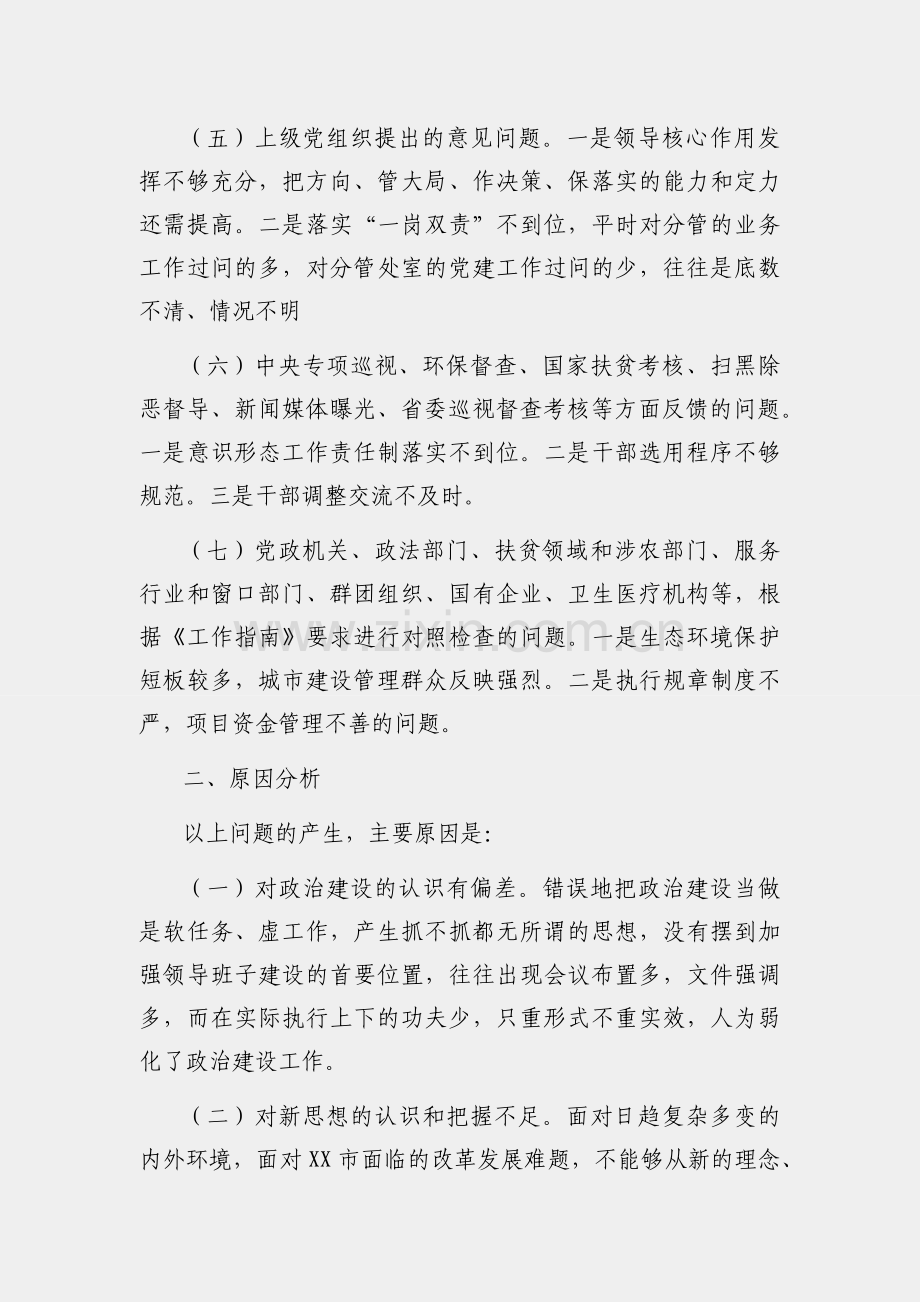 （五）上级党组织提出的意见问题。一是领导核心作用发挥不够充分，把方向、管大局、作决策、保落实的能力和定力还需提高。二是落实“一岗双责”不到位，平时对分管的业务工作过问的多，对分管处室的党建工作过问的少，往往是底数不清、情况不明

（六）中央专项巡视、环保督查、国家扶贫考核、扫黑除恶督导、新闻媒体曝光、省委巡视督查考核等方面反馈的问题。一是意识形态工作责任制落实不到位。二是干部选用程序不够规范。三是干部调整交流不及时。

（七）党政机关、政法部门、扶贫领域和涉农部门、服务行业和窗口部门、群团组织、国有企业、卫生医疗机构等，根据《工作指南》要求进行对照检查的问题。一是生态环境保护短板较多，城市建设管理群众反映强烈。二是执行规章制度不严，项目资金管理不善的问题。

二、原因分析

以上问题的产生，主要原因是:

（一）对政治建设的认识有偏差。错误地把政治建设当做是软任务、虚工作，产生抓不抓都无所谓的思想，没有摆到加强领导班子建设的首要位置，往往出现会议布置多，文件强调多，而在实际执行上下的功夫少，只重形式不重实效，人为弱化了政治建设工作。

（二）对新思想的认识和把握不足。面对日趋复杂多变的内外环境，面对XX市面临的改革发展难题，不能够从新的理念、